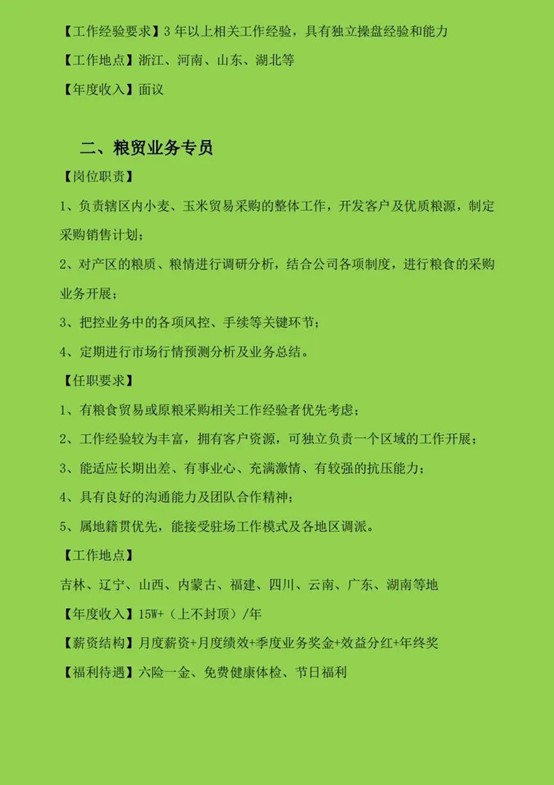 【工作经验要求】3 年以上相关工作经验，具有独立操盘经验和能力

【工作地点】浙江、河南、山东、湖北等

【年度收入】面议

二、粮贸业务专员

【岗位职责】

1、负责辖区内小麦、玉米贸易采购的整体工作，开发客户及优质粮源，制定采购销售计划；

2、对产区的粮质、粮情进行调研分析，结合公司各项制度，进行粮食的采购业务开展；

3、把控业务中的各项风控、手续等关键环节；

4、定期进行市场行情预测分析及业务总结。

【任职要求】

1、有粮食贸易或原粮采购相关工作经验者优先考虑；

2、工作经验较为丰富，拥有客户资源，可独立负责一个区域的工作开展；

3、能适应长期出差、有事业心、充满激情、有较强的抗压能力；

4、具有良好的沟通能力及团队合作精神；

5、属地籍贯优先，能接受驻场工作模式及各地区调派。

【工作地点】

吉林、辽宁、山西、内蒙古、福建、四川、云南、广东、湖南等地

【年度收入】15W+（上不封顶）/年

【薪资结构】月度薪资+月度绩效+季度业务奖金+效益分红+年终奖

【福利待遇】六险一金、免费健康体检、节日福利